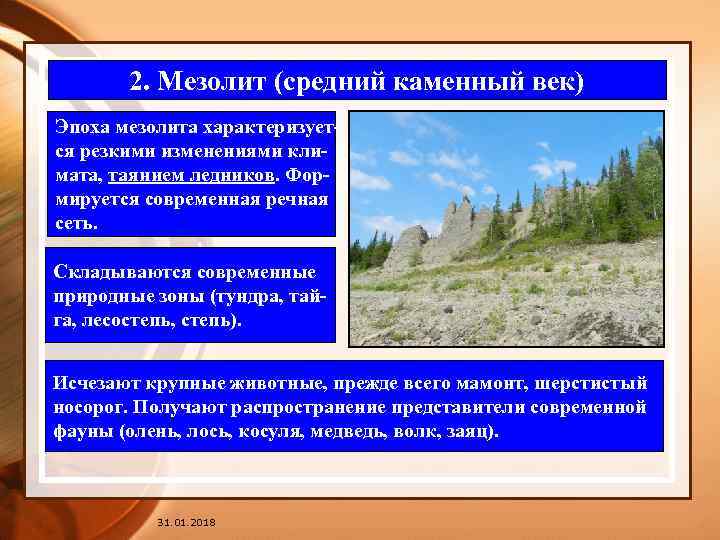 2. Мезолит (средний каменный век)

Эпоха мезолита характеризуется резкими изменениями климата, таянием ледников. Формируется современная речная сеть.

Складываются современные природные зоны (тундра, тайга, лесостепь, степь).

Исчезают крупные животные, прежде всего мамонт, шерстистый носорог. Получают распространение представители современной фауны (олень, лось, косуля, медведь, волк, заяц).

31.01.2018